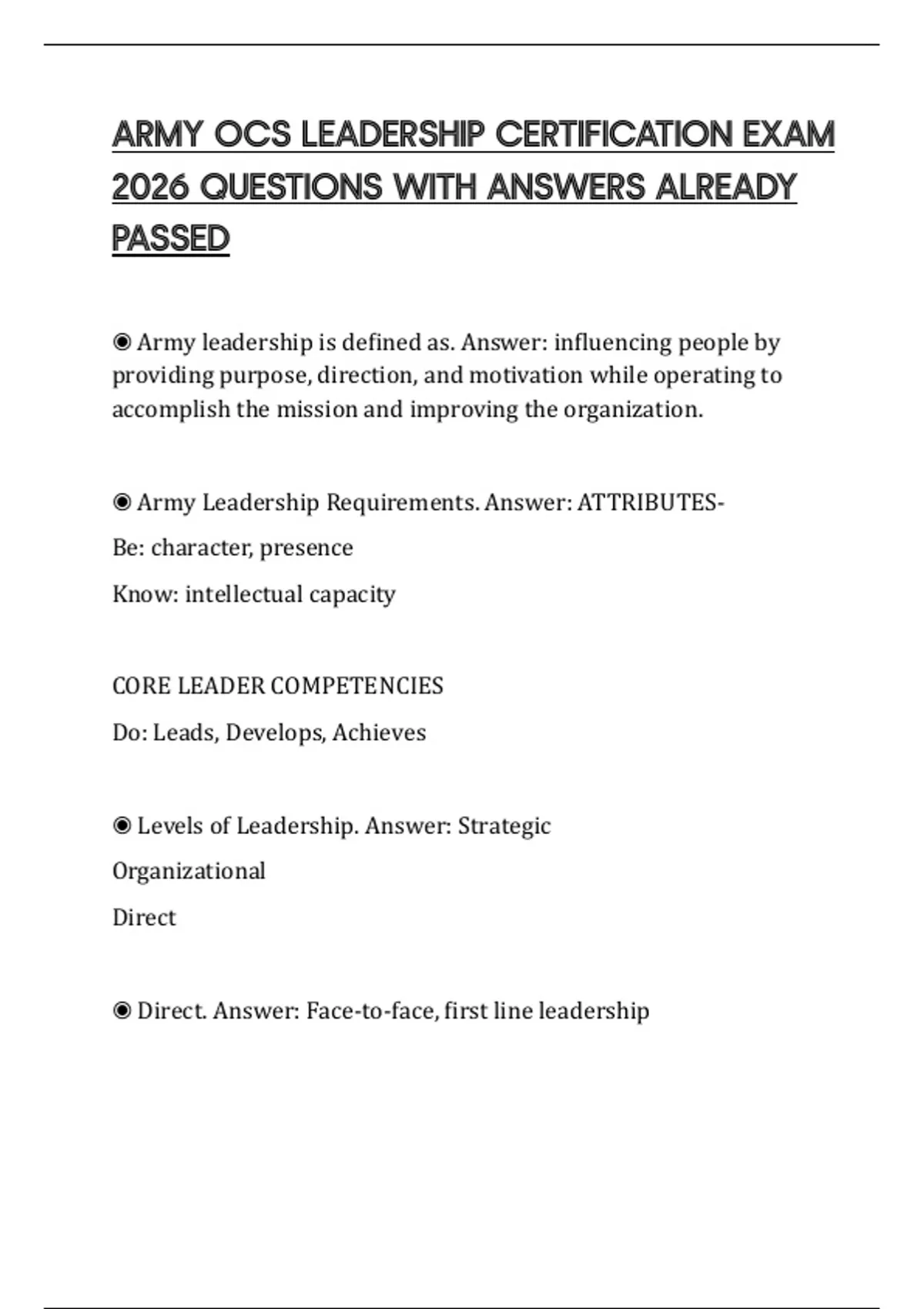 ARMY OCS LEADERSHIP CERTIFICATION EXAM 2026 QUESTIONS WITH ANSWERS ALREADY PASSED

◉ Army leadership is defined as. Answer: influencing people by providing purpose, direction, and motivation while operating to accomplish the mission and improving the organization.

◉ Army Leadership Requirements. Answer: ATTRIBUTES-

Be: character, presence

Know: intellectual capacity

CORE LEADER COMPETENCIES

Do: Leads, Develops, Achieves

◉ Levels of Leadership. Answer: Strategic

Organizational

Direct

◉ Direct. Answer: Face-to-face, first line leadership